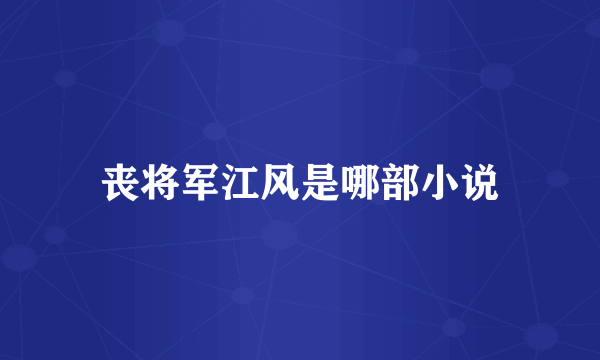 丧将军江风是哪部小说